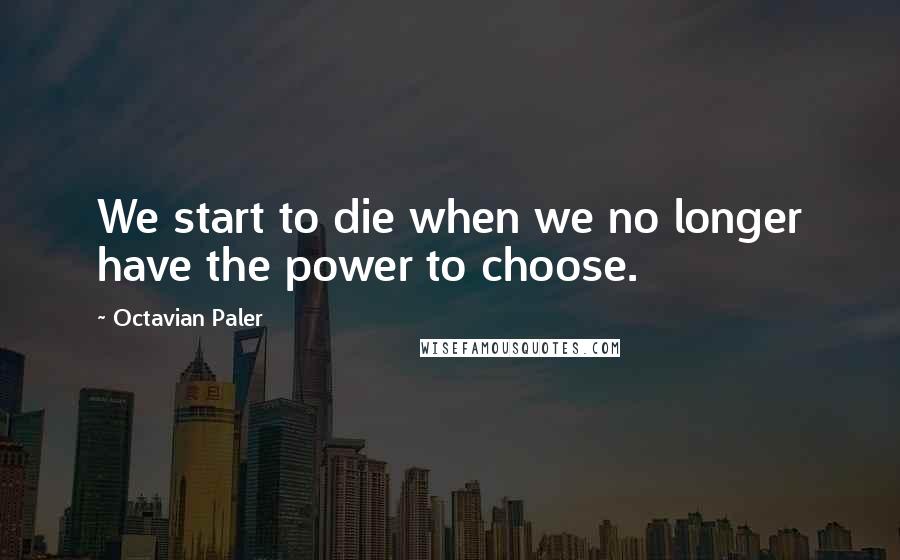 We start to die when we no longer have the power to choose.

~ Octavian Paler

WISEFAMOUSQUOTES.COM